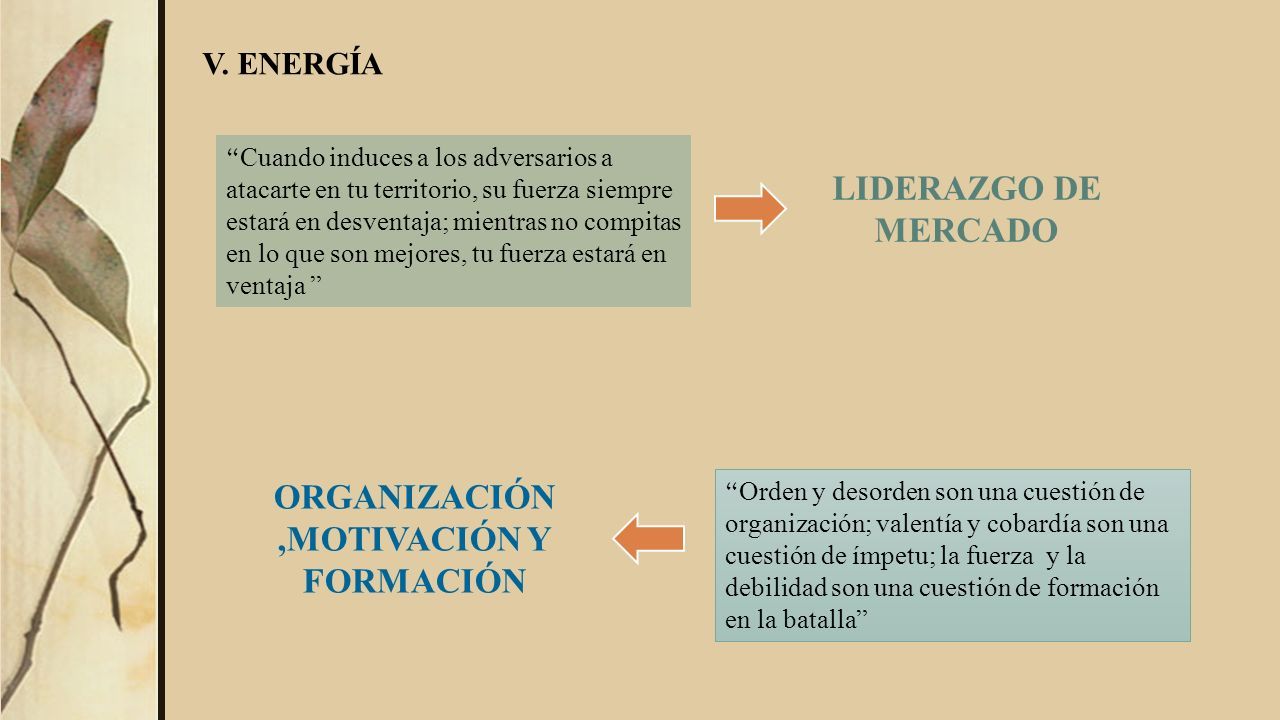 V. ENERGÍA

“Cuando induces a los adversarios a atacarte en tu territorio, su fuerza siempre estará en desventaja; mientras no compitas en lo que son mejores, tu fuerza estará en ventaja ”

LIDERAZGO DE MERCADO

ORGANIZACIÓN ,MOTIVACIÓN Y FORMACIÓN

“Orden y desorden son una cuestión de organización; valentía y cobardía son una cuestión de ímpetu; la fuerza y la debilidad son una cuestión de formación en la batalla”